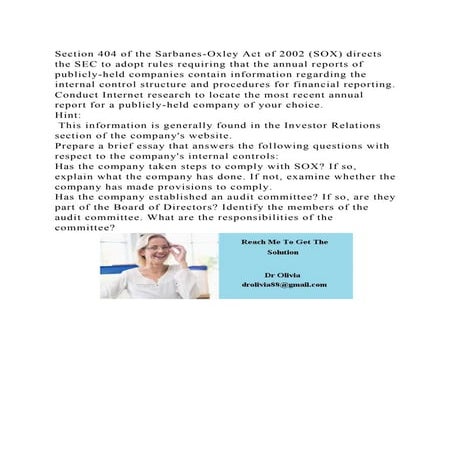 Section 404 of the Sarbanes-Oxley Act of 2002 (SOX) directs the SEC to adopt rules requiring that the annual reports of publicly-held companies contain information regarding the internal control structure and procedures for financial reporting. Conduct Internet research to locate the most recent annual report for a publicly-held company of your choice.
Hint:
This information is generally found in the Investor Relations section of the company's website.
Prepare a brief essay that answers the following questions with respect to the company's internal controls:
Has the company taken steps to comply with SOX? If so, explain what the company has done. If not, examine whether the company has made provisions to comply.
Has the company established an audit committee? If so, are they part of the Board of Directors? Identify the members of the audit committee. What are the responsibilities of the committee?

Reach Me To Get The Solution

Dr Olivia
drolivia88@gmail.com